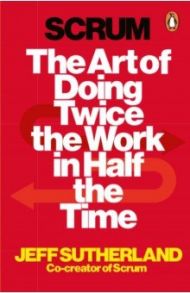 SCRUM

The Art of Doing Twice the Work in Half the Time

JEFF SUTHERLAND
Co-creator of Scrum